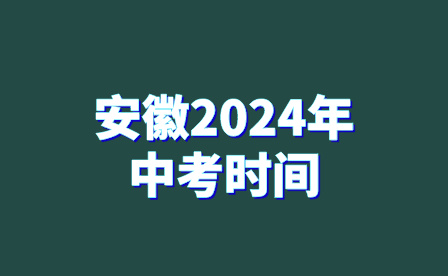 安徽2024年
中考时间